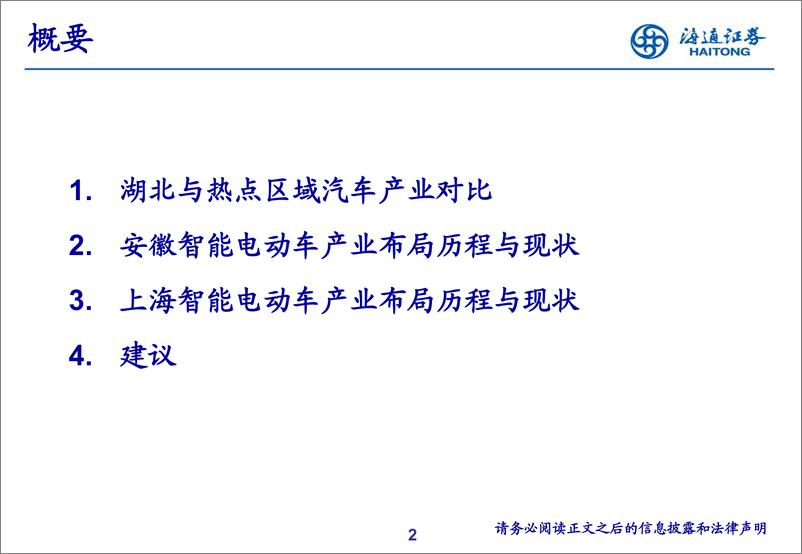 概要

海通证券
HAITONG

1. 湖北与热点区域汽车产业对比

2. 安徽智能电动车产业布局历程与现状

3. 上海智能电动车产业布局历程与现状

4. 建议

2

请务必阅读正文之后的信息披露和法律声明